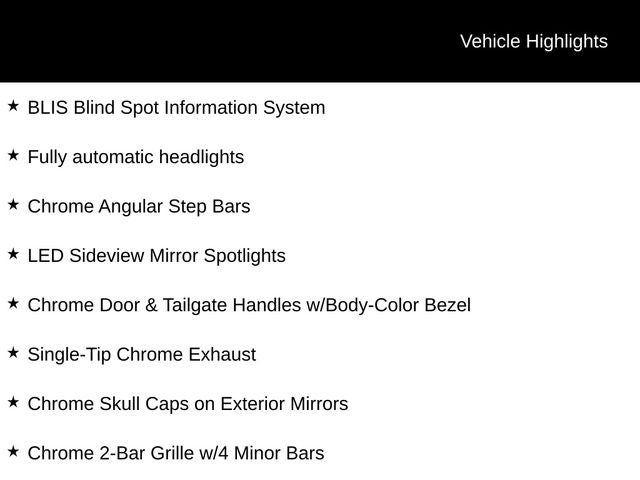 Vehicle Highlights

★ BLIS Blind Spot Information System

★ Fully automatic headlights

★ Chrome Angular Step Bars

★ LED Sideview Mirror Spotlights

★ Chrome Door & Tailgate Handles w/Body-Color Bezel

★ Single-Tip Chrome Exhaust

★ Chrome Skull Caps on Exterior Mirrors

★ Chrome 2-Bar Grille w/4 Minor Bars